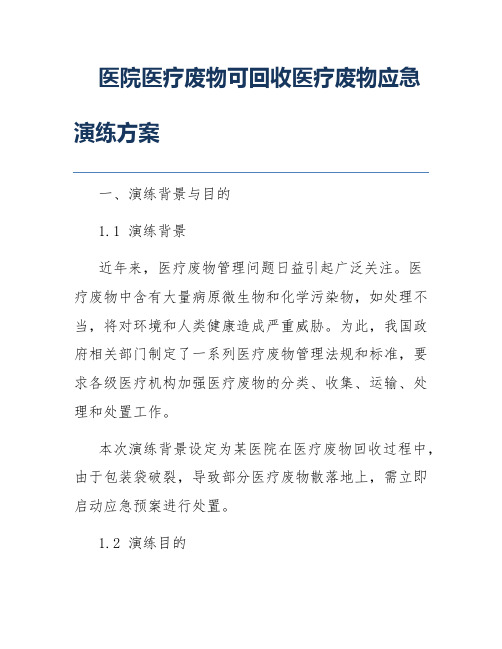 医院医疗废物可回收医疗废物应急演练方案

一、演练背景与目的

1.1 演练背景

近年来，医疗废物管理问题日益引起广泛关注。医疗废物中含有大量病原微生物和化学污染物，如处理不当，将对环境和人类健康造成严重威胁。为此，我国政府相关部门制定了一系列医疗废物管理法规和标准，要求各级医疗机构加强医疗废物的分类、收集、运输、处理和处置工作。

本次演练背景设定为某医院在医疗废物回收过程中，由于包装袋破裂，导致部分医疗废物散落地上，需立即启动应急预案进行处置。

1.2 演练目的